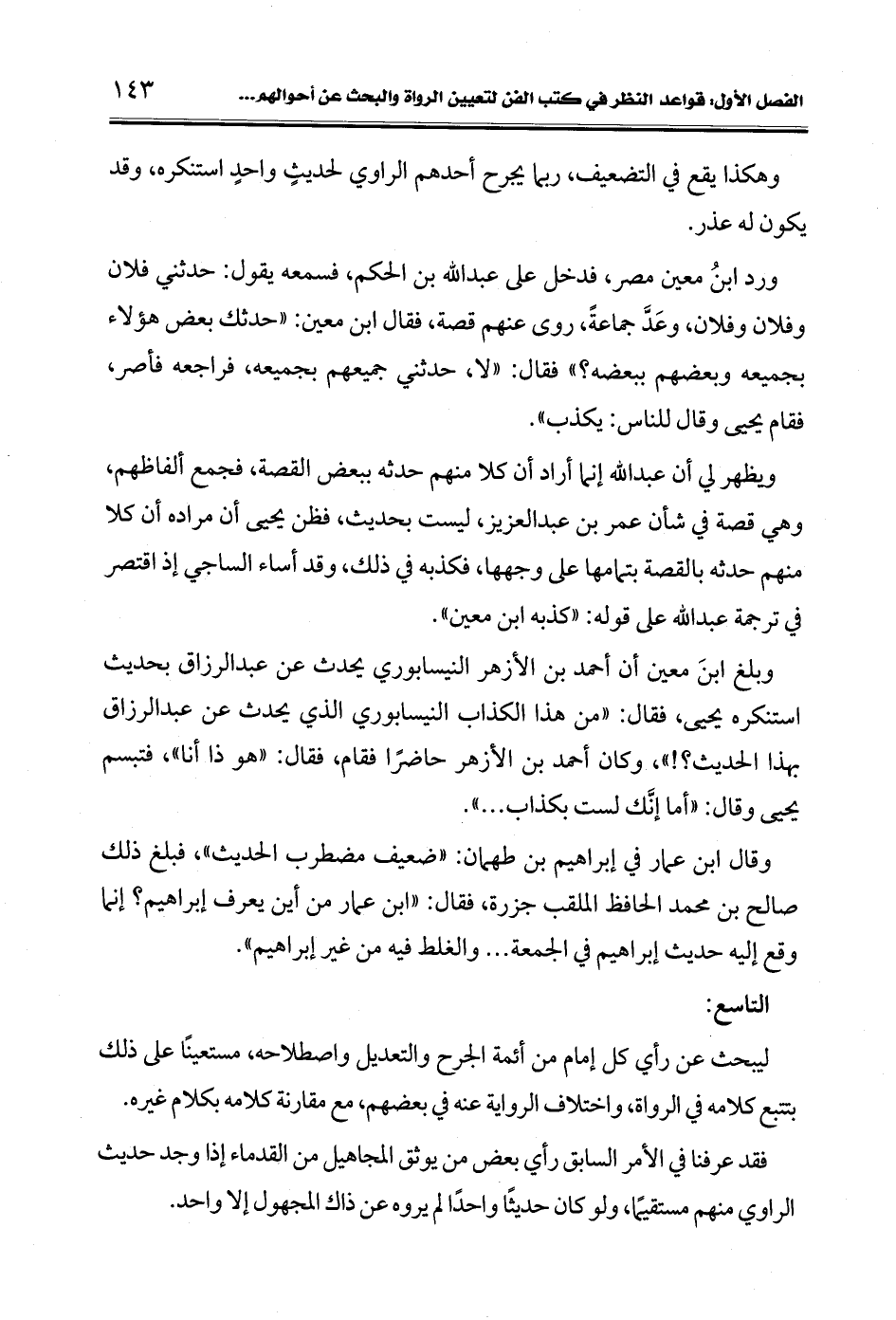 الفصل الأول: قواعد النظر في كتب الفن لتعيين الرواة والبحث عن أحوالهم... ١٤٣

وهكذا يقع في التضعيف، ربما يجرح أحدهم الراوي لحديثٍ واحدٍ استنكره، وقد يكون له عذر.

ورد ابنُ معين مصر، فدخل على عبدالله بن الحكم، فسمعه يقول: حدثني فلان وفلان وفلان، وعَدَّ جماعةً، روى عنهم قصة، فقال ابن معين: «حدثك بعض هؤلاء بجميعه وبعضهم ببعضه؟» فقال: «لا، حدثني جميعهم بجميعه، فراجعه فأصر، فقام يحيى وقال للناس: يكذب».

ويظهر لي أن عبدالله إنما أراد أن كلا منهم حدثه ببعض القصة، فجمع ألفاظهم، وهي قصة في شأن عمر بن عبدالعزيز، ليست بحديث، فظن يحيى أن مراده أن كلا منهم حدثه بالقصة بتمامها على وجهها، فكذبه في ذلك، وقد أساء الساجي إذ اقتصر في ترجمة عبدالله على قوله: «كذبه ابن معين».

وبلغ ابنَ معين أن أحمد بن الأزهر النيسابوري يحدث عن عبدالرزاق بحديث استنكره يحيى، فقال: «من هذا الكذاب النيسابوري الذي يحدث عن عبدالرزاق بهذا الحديث؟!»، وكان أحمد بن الأزهر حاضرًا فقام، فقال: «هو ذا أنا»، فتبسم يحيى وقال: «أما إنَّك لست بكذاب...».

وقال ابن عمار في إبراهيم بن طهمان: «ضعيف مضطرب الحديث»، فبلغ ذلك صالح بن محمد الحافظ الملقب جزرة، فقال: «ابن عمار من أين يعرف إبراهيم؟ إنما وقع إليه حديث إبراهيم في الجمعة... والغلط فيه من غير إبراهيم».

التاسع:

ليبحث عن رأي كل إمام من أئمة الجرح والتعديل واصطلاحه، مستعينًا على ذلك بتتبع كلامه في الرواة، واختلاف الرواية عنه في بعضهم، مع مقارنة كلامه بكلام غيره.

فقد عرفنا في الأمر السابق رأي بعض من يوثق المجاهيل من القدماء إذا وجد حديث الراوي منهم مستقيمًا، ولو كان حديثًا واحدًا لم يروه عن ذاك المجهول إلا واحد.